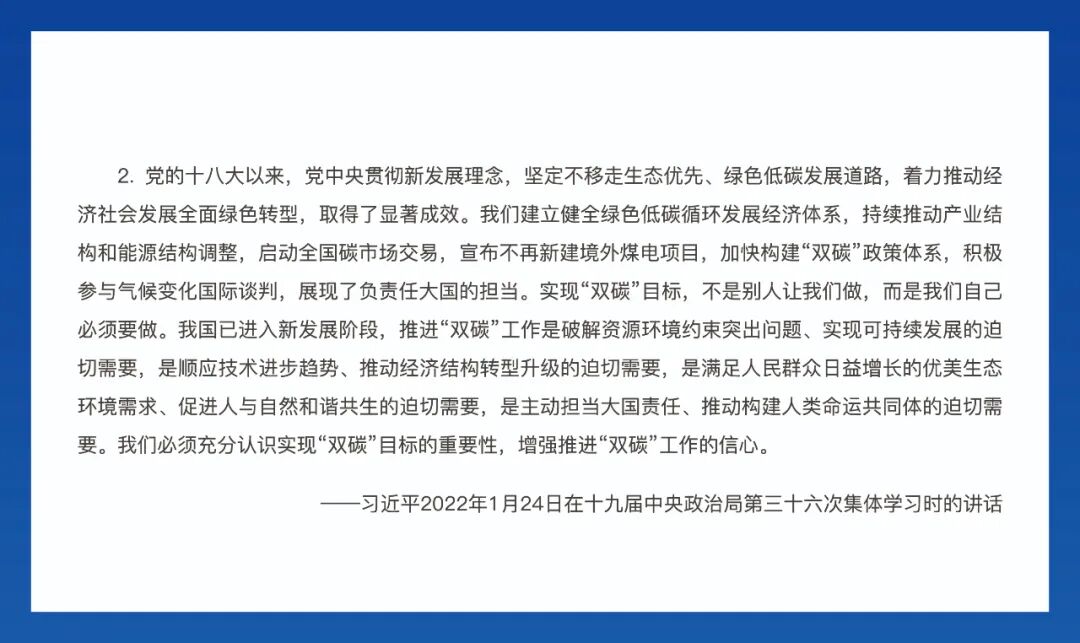 2. 党的十八大以来，党中央贯彻新发展理念，坚定不移走生态优先、绿色低碳发展道路，着力推动经济社会发展全面绿色转型，取得了显著成效。我们建立健全绿色低碳循环发展经济体系，持续推动产业结构和能源结构调整，启动全国碳市场交易，宣布不再新建境外煤电项目，加快构建“双碳”政策体系，积极参与气候变化国际谈判，展现了负责任大国的担当。实现“双碳”目标，不是别人让我们做，而是我们自己必须要做。我国已进入新发展阶段，推进“双碳”工作是破解资源环境约束突出问题、实现可持续发展的迫切需要，是顺应技术进步趋势、推动经济结构转型升级的迫切需要，是满足人民群众日益增长的优美生态环境需求、促进人与自然和谐共生的迫切需要，是主动担当大国责任、推动构建人类命运共同体的迫切需要。我们必须充分认识实现“双碳”目标的重要性，增强推进“双碳”工作的信心。

——习近平2022年1月24日在十九届中央政治局第三十六次集体学习时的讲话